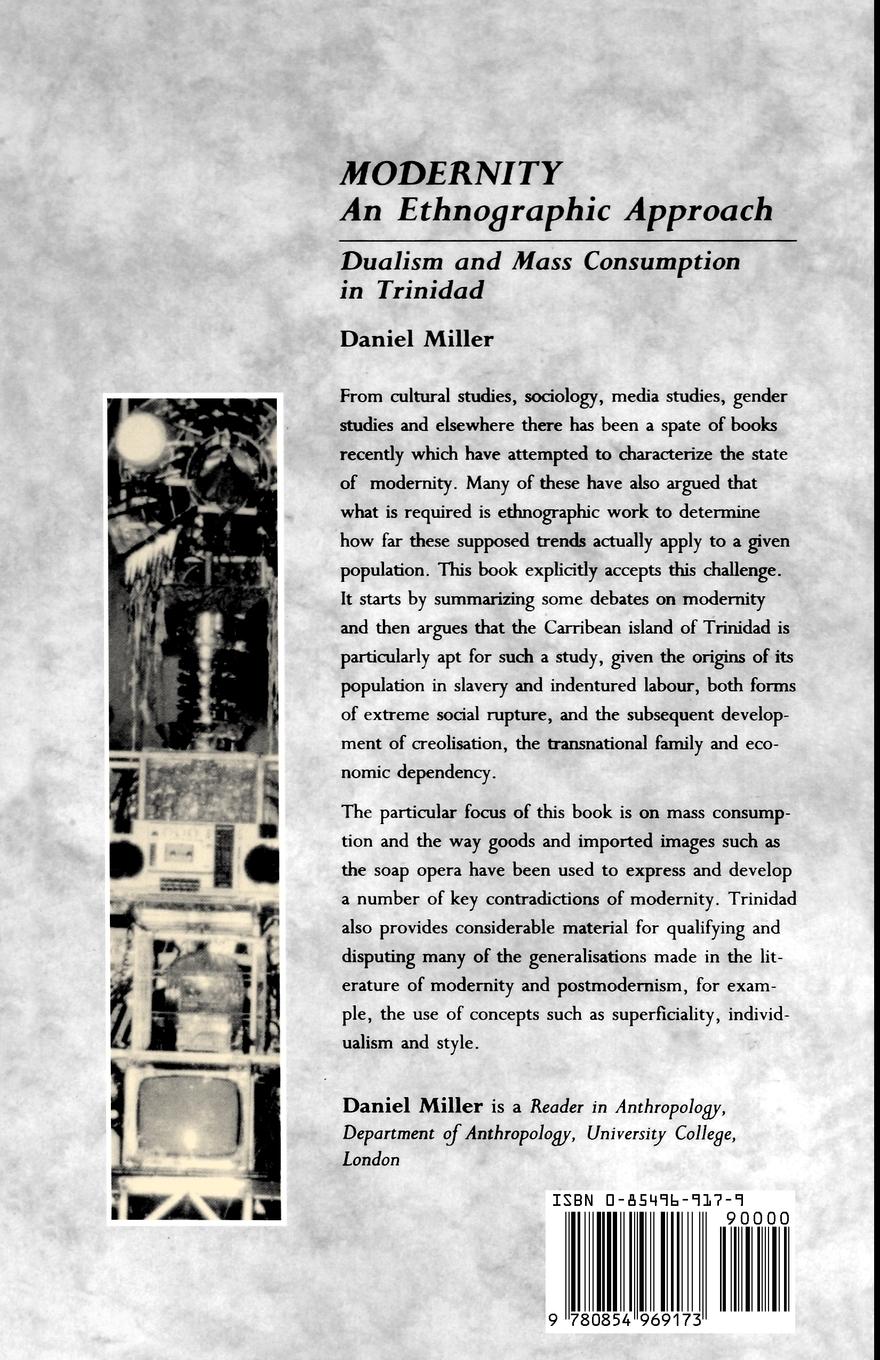 MODERNITY
An Ethnographic Approach

Dualism and Mass Consumption in Trinidad

Daniel Miller

From cultural studies, sociology, media studies, gender studies and elsewhere there has been a spate of books recently which have attempted to characterize the state of modernity. Many of these have also argued that what is required is ethnographic work to determine how far these supposed trends actually apply to a given population. This book explicitly accepts this challenge. It starts by summarizing some debates on modernity and then argues that the Carribean island of Trinidad is particularly apt for such a study, given the origins of its population in slavery and indentured labour, both forms of extreme social rupture, and the subsequent development of creolisation, the transnational family and economic dependency.

The particular focus of this book is on mass consumption and the way goods and imported images such as the soap opera have been used to express and develop a number of key contradictions of modernity. Trinidad also provides considerable material for qualifying and disputing many of the generalisations made in the literature of modernity and postmodernism, for example, the use of concepts such as superficiality, individualism and style.

Daniel Miller is a Reader in Anthropology, Department of Anthropology, University College, London

ISBN 0-85496-917-9

90000

9 780854 969173